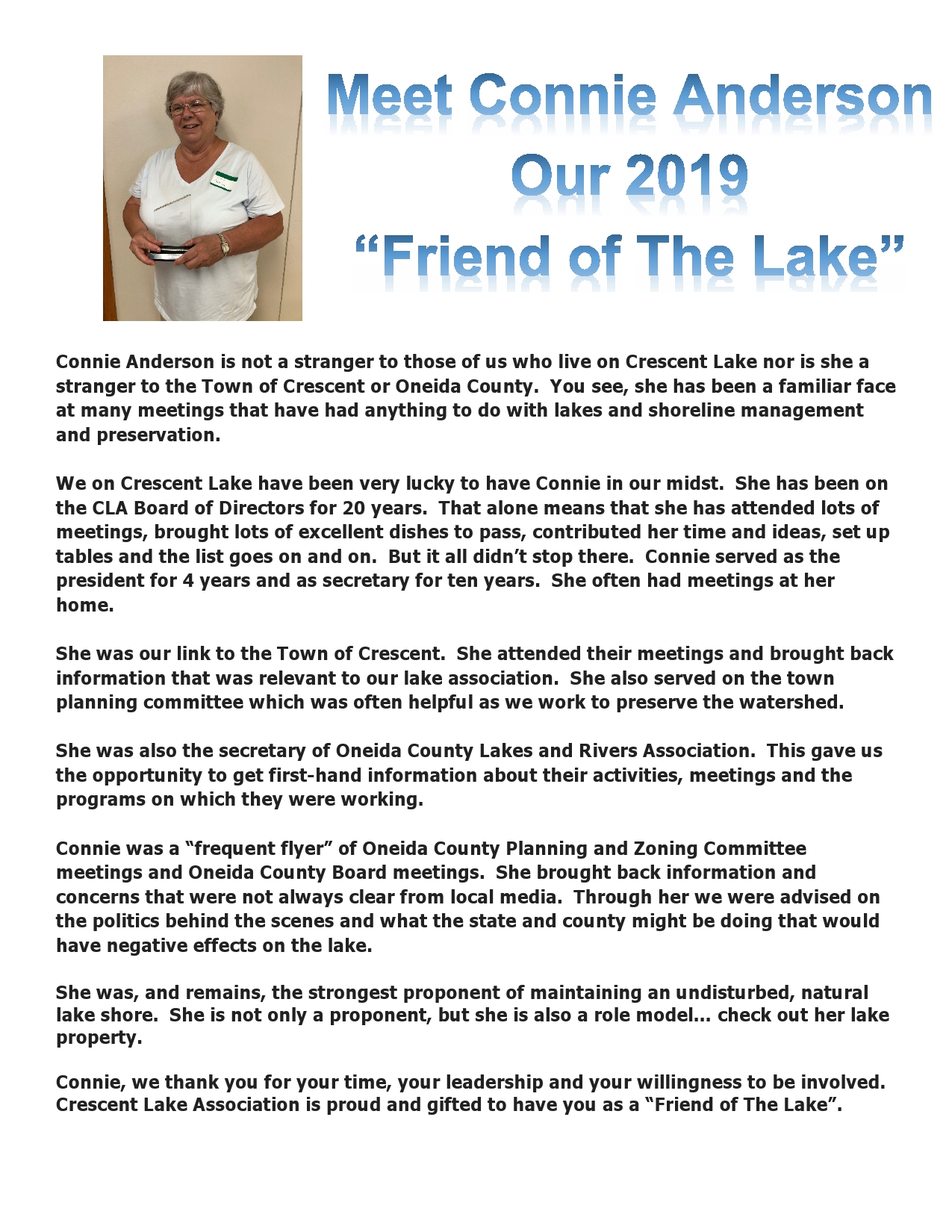 Meet Connie Anderson
Our 2019
“Friend of The Lake”

Connie Anderson is not a stranger to those of us who live on Crescent Lake nor is she a stranger to the Town of Crescent or Oneida County. You see, she has been a familiar face at many meetings that have had anything to do with lakes and shoreline management and preservation.

We on Crescent Lake have been very lucky to have Connie in our midst. She has been on the CLA Board of Directors for 20 years. That alone means that she has attended lots of meetings, brought lots of excellent dishes to pass, contributed her time and ideas, set up tables and the list goes on and on. But it all didn’t stop there. Connie served as the president for 4 years and as secretary for ten years. She often had meetings at her home.

She was our link to the Town of Crescent. She attended their meetings and brought back information that was relevant to our lake association. She also served on the town planning committee which was often helpful as we work to preserve the watershed.

She was also the secretary of Oneida County Lakes and Rivers Association. This gave us the opportunity to get first-hand information about their activities, meetings and the programs on which they were working.

Connie was a “frequent flyer” of Oneida County Planning and Zoning Committee meetings and Oneida County Board meetings. She brought back information and concerns that were not always clear from local media. Through her we were advised on the politics behind the scenes and what the state and county might be doing that would have negative effects on the lake.

She was, and remains, the strongest proponent of maintaining an undisturbed, natural lake shore. She is not only a proponent, but she is also a role model… check out her lake property.

Connie, we thank you for your time, your leadership and your willingness to be involved. Crescent Lake Association is proud and gifted to have you as a “Friend of The Lake”.